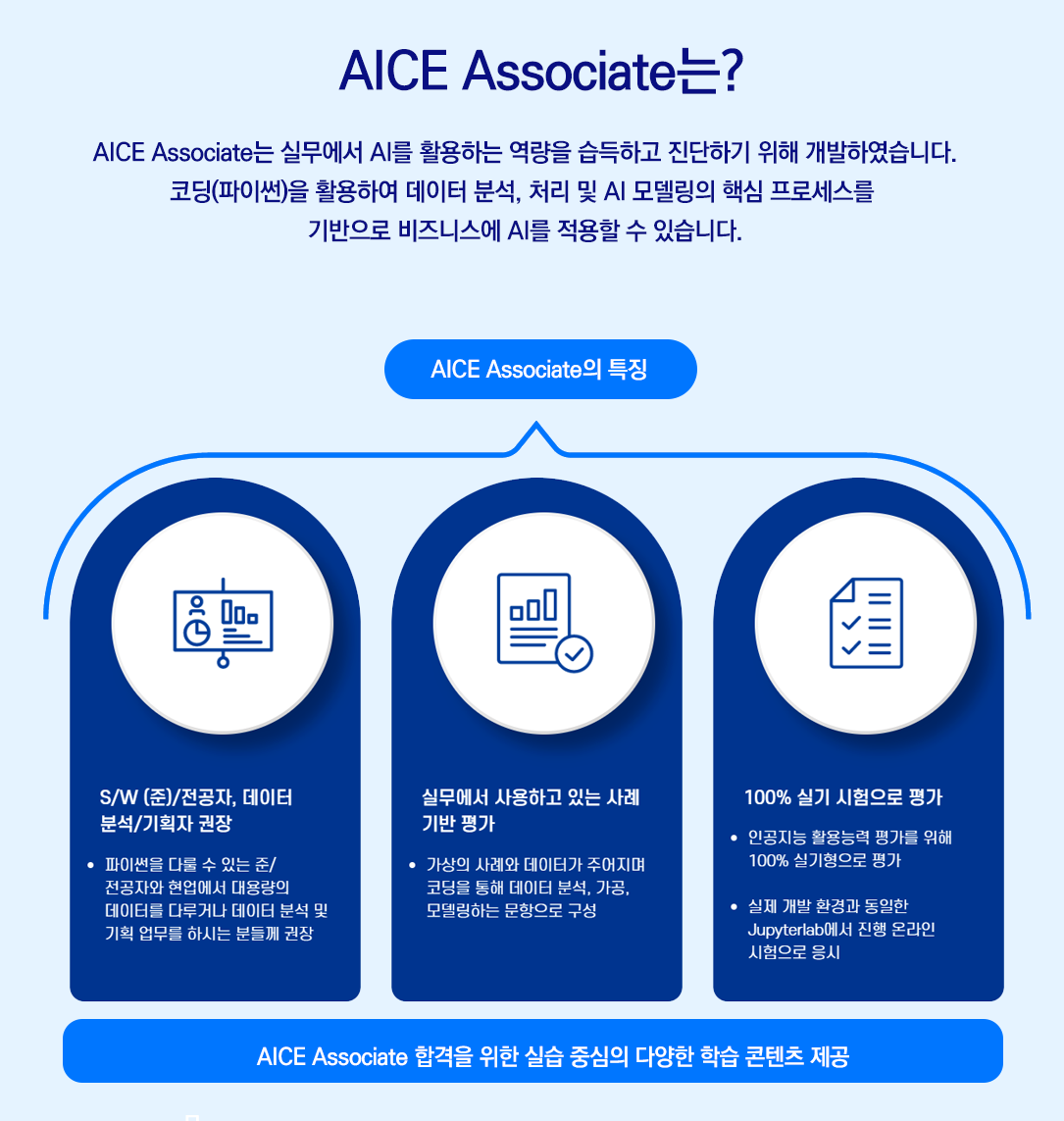 AICE Associate는?

AICE Associate는 실무에서 AI를 활용하는 역량을 습득하고 진단하기 위해 개발하였습니다.
코딩(파이썬)을 활용하여 데이터 분석, 처리 및 AI 모델링의 핵심 프로세스를
기반으로 비즈니스에 AI를 적용할 수 있습니다.

AICE Associate의 특징

S/W (준)/전공자, 데이터 분석/기획자 권장

• 파이썬을 다룰 수 있는 준/전공자와 현업에서 대용량의 데이터를 다루거나 데이터 분석 및 기획 업무를 하시는 분들께 권장

실무에서 사용하고 있는 사례 기반 평가

• 가상의 사례와 데이터가 주어지며 코딩을 통해 데이터 분석, 가공, 모델링하는 문항으로 구성

100% 실기 시험으로 평가

• 인공지능 활용능력 평가를 위해 100% 실기형으로 평가

• 실제 개발 환경과 동일한 Jupyterlab에서 진행 온라인 시험으로 응시

AICE Associate 합격을 위한 실습 중심의 다양한 학습 콘텐츠 제공